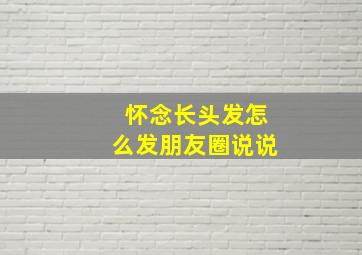 怀念长头发怎么发朋友圈说说